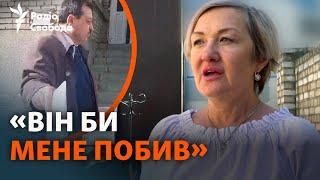 Радіо Свобода

«ВІН БИ МЕНЕ ПОБИВ»